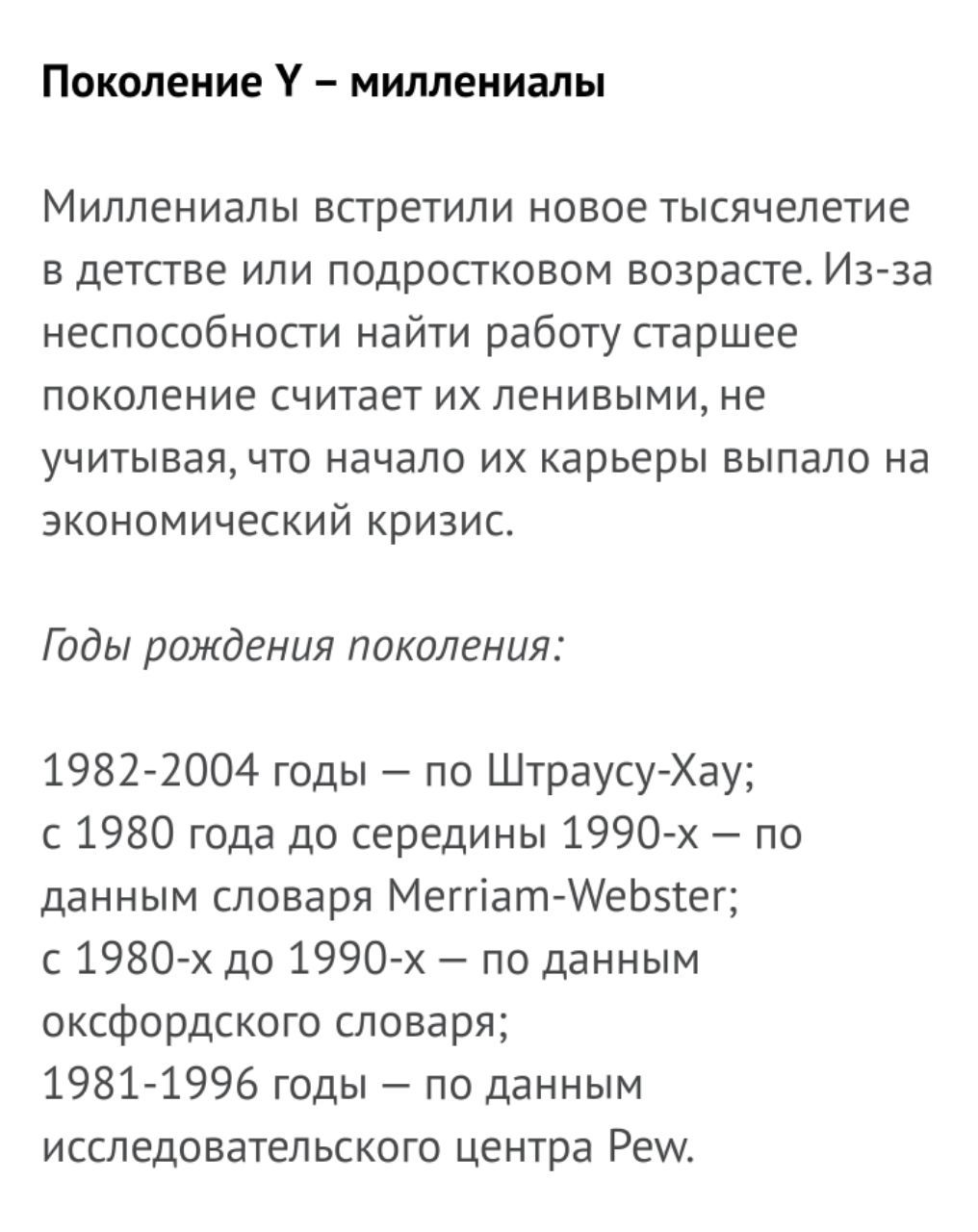 Поколение Y – миллениалы

Миллениалы встретили новое тысячелетие в детстве или подростковом возрасте. Из-за неспособности найти работу старшее поколение считает их ленивыми, не учитывая, что начало их карьеры выпало на экономический кризис.

Годы рождения поколения:

1982-2004 годы — по Штраусу-Хау;
с 1980 года до середины 1990-х — по данным словаря Merriam-Webster;
с 1980-х до 1990-х — по данным оксфордского словаря;
1981-1996 годы — по данным исследовательского центра Pew.